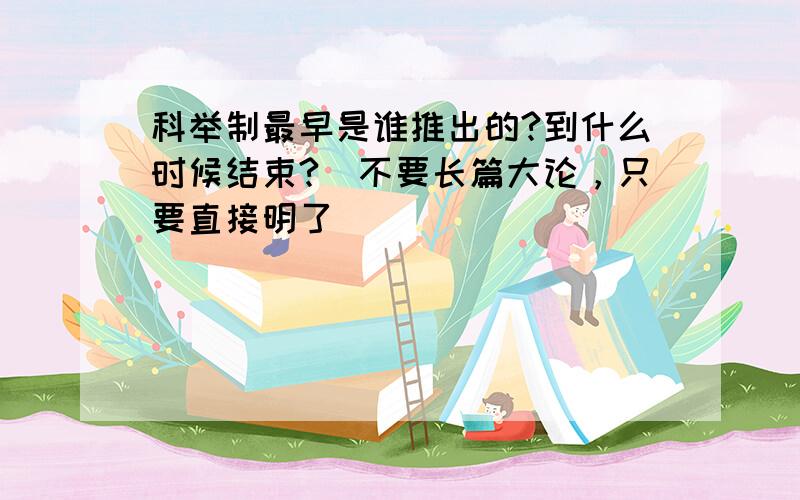 科举制最早是谁推出的?到什么时候结束?（不要长篇大论，只要直接明了）